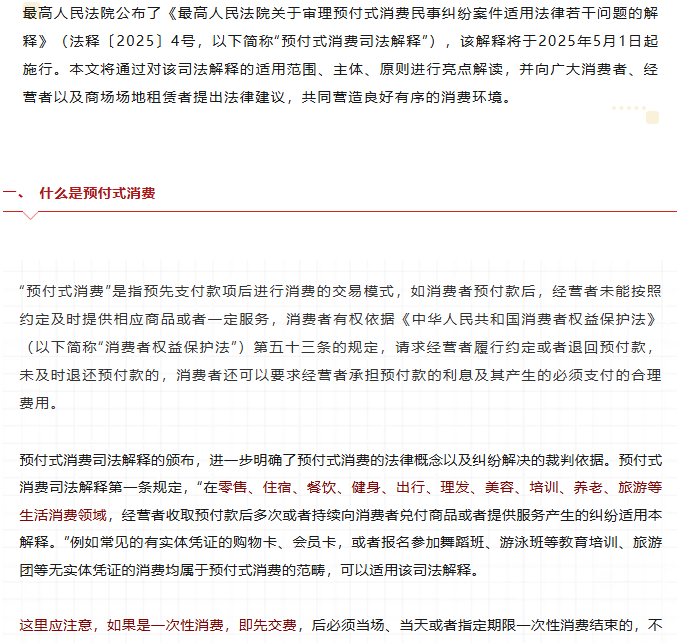 最高人民法院公布了《最高人民法院关于审理预付式消费民事纠纷案件适用法律若干问题的解释》（法释〔2025〕4号，以下简称“预付式消费司法解释”），该解释将于2025年5月1日起施行。本文将通过对该司法解释的适用范围、主体、原则进行亮点解读，并向广大消费者、经营者以及商场场地租赁者提出法律建议，共同营造良好有序的消费环境。

一、 什么是预付式消费

“预付式消费”是指预先支付款项后进行消费的交易模式，如消费者预付款后，经营者未能按照约定及时提供相应商品或者一定服务，消费者有权依据《中华人民共和国消费者权益保护法》（以下简称“消费者权益保护法”）第五十三条的规定，请求经营者履行约定或者退回预付款，未及时退还预付款的，消费者还可以要求经营者承担预付款的利息及其产生的必须支付的合理费用。

预付式消费司法解释的颁布，进一步明确了预付式消费的法律概念以及纠纷解决的裁判依据。预付式消费司法解释第一条规定，“在零售、住宿、餐饮、健身、出行、理发、美容、培训、养老、旅游等生活消费领域，经营者收取预付款后多次或者持续向消费者兑付商品或者提供服务产生的纠纷适用本解释。”例如常见的有实体凭证的购物卡、会员卡，或者报名参加舞蹈班、游泳班等教育培训、旅游团等无实体凭证的消费均属于预付式消费的范畴，可以适用该司法解释。

这里应注意，如果是一次性消费，即先交费，后必须当场、当天或者指定期限一次性消费结束的，不